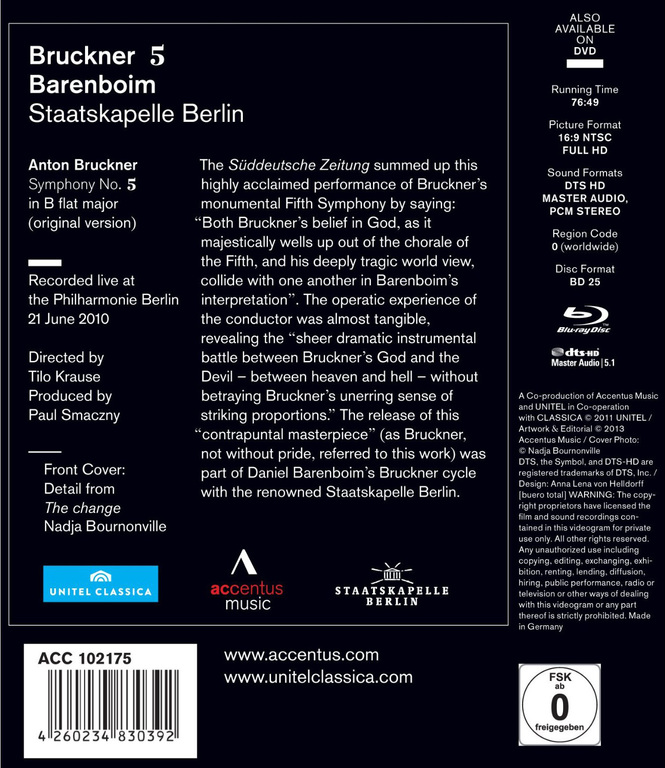 Bruckner 5
Barenboim
Staatskapelle Berlin

Anton Bruckner
Symphony No. 5
in B flat major
(original version)

Recorded live at
the Philharmonie Berlin
21 June 2010

Directed by
Tilo Krause
Produced by
Paul Smaczny

Front Cover:
Detail from
The change
Nadja Bournonville

The Süddeutsche Zeitung summed up this highly acclaimed performance of Bruckner's monumental Fifth Symphony by saying: "Both Bruckner's belief in God, as it majestically wells up out of the chorale of the Fifth, and his deeply tragic world view, collide with one another in Barenboim's interpretation". The operatic experience of the conductor was almost tangible, revealing the "sheer dramatic instrumental battle between Bruckner's God and the Devil – between heaven and hell – without betraying Bruckner's unerring sense of striking proportions." The release of this "contrapuntal masterpiece" (as Bruckner, not without pride, referred to this work) was part of Daniel Barenboim's Bruckner cycle with the renowned Staatskapelle Berlin.

UNITEL CLASSICA

accentus music

STAATSKAPELLE BERLIN

ALSO AVAILABLE ON DVD

Running Time
76:49

Picture Format
16:9 NTSC
FULL HD

Sound Formats
DTS HD
MASTER AUDIO,
PCM STEREO

Region Code
0 (worldwide)

Disc Format
BD 25

Blu-ray Disc

dts-HD Master Audio | 5.1

A Co-production of Accentus Music and UNITEL in Co-operation with CLASSICA © 2011 UNITEL / Artwork & Editorial © 2013 Accentus Music / Cover Photo: © Nadja Bournonville
DTS, the Symbol, and DTS-HD are registered trademarks of DTS, Inc. / Design: Anna Lena von Helldorff [buero total] WARNING: The copyright proprietors have licensed the film and sound recordings contained in this videogram for private use only. All other rights reserved. Any unauthorized use including copying, editing, exchanging, exhibition, renting, lending, diffusion, hiring, public performance, radio or television or other ways of dealing with this videogram or any part thereof is strictly prohibited. Made in Germany

ACC 102175
4 260234 830392

www.accentus.com
www.unitelclassica.com

FSK
ab
0
freigegeben